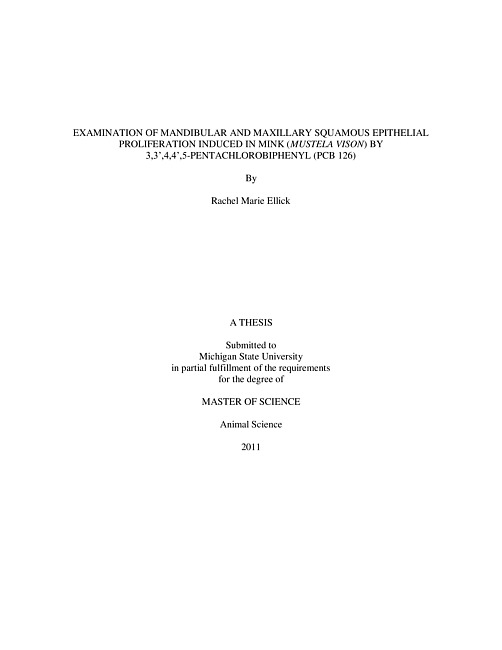 EXAMINATION OF MANDIBULAR AND MAXILLARY SQUAMOUS EPITHELIAL PROLIFERATION INDUCED IN MINK (MUSTELA VISON) BY 3,3',4,4',5-PENTACHLOROBIPHENYL (PCB 126)

By

Rachel Marie Ellick

A THESIS

Submitted to
Michigan State University
in partial fulfillment of the requirements
for the degree of

MASTER OF SCIENCE

Animal Science

2011